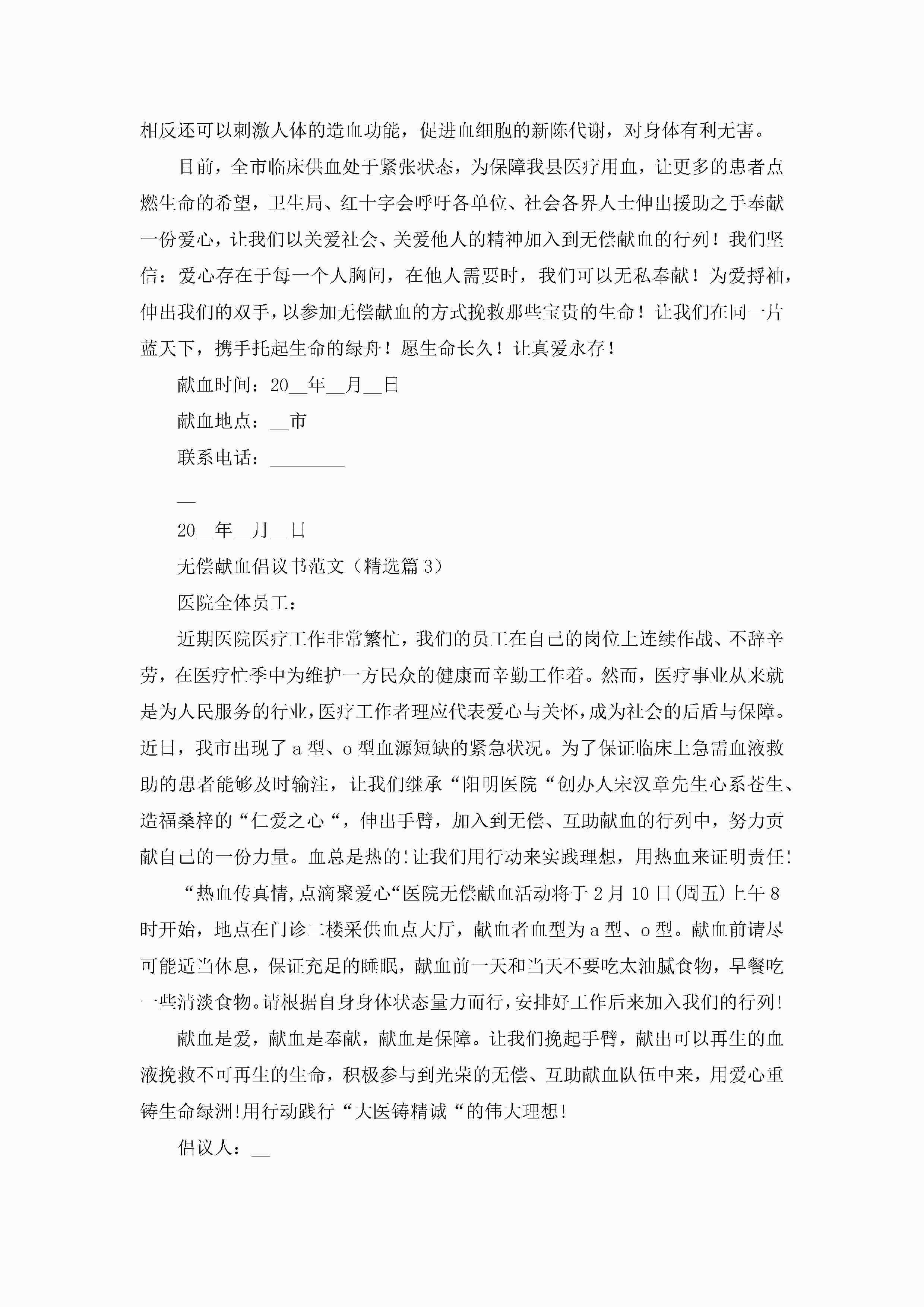 相反还可以刺激人体的造血功能，促进血细胞的新陈代谢，对身体有利无害。

目前，全市临床供血处于紧张状态，为保障我县医疗用血，让更多的患者点燃生命的希望，卫生局、红十字会呼吁各单位、社会各界人士伸出援助之手奉献一份爱心，让我们以关爱社会、关爱他人的精神加入到无偿献血的行列！我们坚信：爱心存在于每一个人胸间，在他人需要时，我们可以无私奉献！为爱捋袖，伸出我们的双手，以参加无偿献血的方式挽救那些宝贵的生命！让我们在同一片蓝天下，携手托起生命的绿舟！愿生命长久！让真爱永存！

献血时间：20__年__月__日

献血地点：__市

联系电话：________

__

20__年__月__日

无偿献血倡议书范文（精选篇 3）

医院全体员工：

近期医院医疗工作非常繁忙，我们的员工在自己的岗位上连续作战、不辞辛劳，在医疗忙季中为维护一方民众的健康而辛勤工作着。然而，医疗事业从来就是为人民服务的行业，医疗工作者理应代表爱心与关怀，成为社会的后盾与保障。近日，我市出现了 a 型、o 型血源短缺的紧急状况。为了保证临床上急需血液救助的患者能够及时输注，让我们继承“阳明医院“创办人宋汉章先生心系苍生、造福桑梓的“仁爱之心“，伸出手臂，加入到无偿、互助献血的行列中，努力贡献自己的一份力量。血总是热的!让我们用行动来实践理想，用热血来证明责任!

“热血传真情,点滴聚爱心“医院无偿献血活动将于 2 月 10 日(周五)上午 8 时开始，地点在门诊二楼采供血点大厅，献血者血型为 a 型、o 型。献血前请尽可能适当休息，保证充足的睡眠，献血前一天和当天不要吃太油腻食物，早餐吃一些清淡食物。请根据自身身体状态量力而行，安排好工作后来加入我们的行列!

献血是爱，献血是奉献，献血是保障。让我们挽起手臂，献出可以再生的血液挽救不可再生的生命，积极参与到光荣的无偿、互助献血队伍中来，用爱心重铸生命绿洲!用行动践行“大医铸精诚“的伟大理想!

倡议人：__